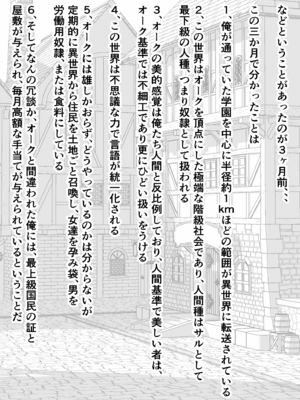 などということがあったのが3ヶ月前、、

この三か月で分かったことは

1、俺が通っていた学園を中心に半径約1kmほどの範囲が異世界に転送されている

2、この世界はオークを頂点にした極端な階級社会であり、人間種はサルとして最下級の人種、つまり奴隷として扱われる

3、オークの美的感覚は俺たち人間と反比例しており、人間基準で美しい者は、オーク基準では不細工であり更にひどい扱いをうける

4、この世界は不思議な力で言語が統一化される

5、オークには雄しかおらず、どうやっているのかは分からないが定期的に異世界から住民を土地ごと召喚し、女達を孕み袋、男を労働用奴隷、または食料にしている

6、そしてなんの冗談か、オークと間違われた俺には、最上級国民の証と屋敷が与えられ、毎月高額な手当てが与えられているということだ